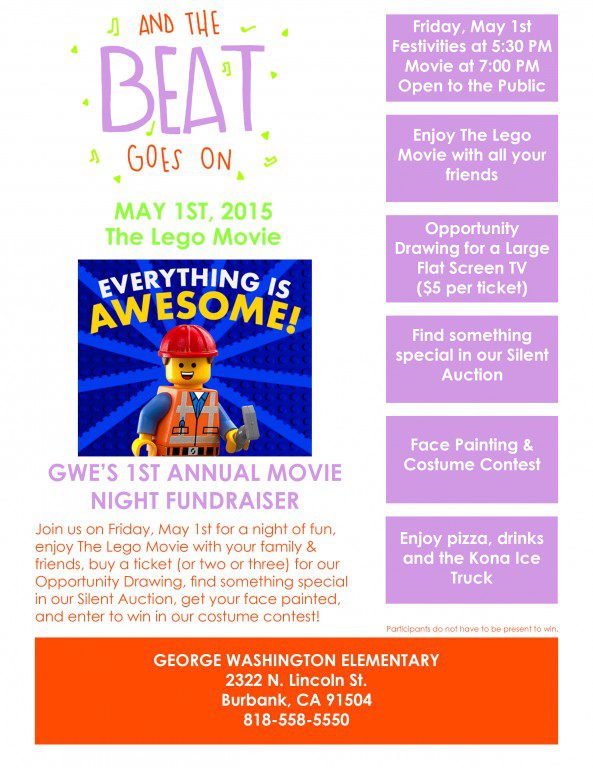 AND THE
BEAT
GOES ON

MAY 1ST, 2015
The Lego Movie

EVERYTHING IS AWESOME!

GWE'S 1ST ANNUAL MOVIE NIGHT FUNDRAISER

Join us on Friday, May 1st for a night of fun, enjoy The Lego Movie with your family & friends, buy a ticket (or two or three) for our Opportunity Drawing, find something special in our Silent Auction, get your face painted, and enter to win in our costume contest!

Friday, May 1st
Festivities at 5:30 PM
Movie at 7:00 PM
Open to the Public

Enjoy The Lego Movie with all your friends

Opportunity Drawing for a Large Flat Screen TV ($5 per ticket)

Find something special in our Silent Auction

Face Painting & Costume Contest

Enjoy pizza, drinks and the Kona Ice Truck

Participants do not have to be present to win.

GEORGE WASHINGTON ELEMENTARY
2322 N. Lincoln St.
Burbank, CA 91504
818-558-5550